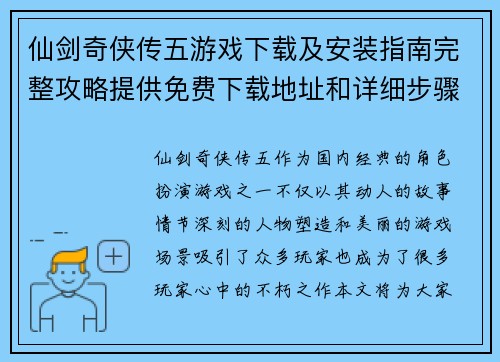 仙剑奇侠传五游戏下载及安装指南完整攻略提供免费下载地址和详细步骤

仙剑奇侠传五作为国内经典的角色扮演游戏之一不仅以其动人的故事情节深刻的人物塑造和美丽的游戏场景吸引了众多玩家也成为了很多玩家心中的不朽之作本文将为大家